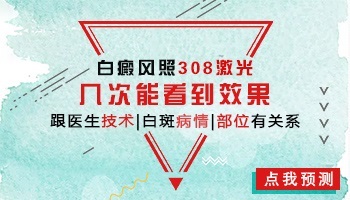 白癜风照308激光

几次能看到效果

跟医生技术|白斑病情|部位有关系

点我预测